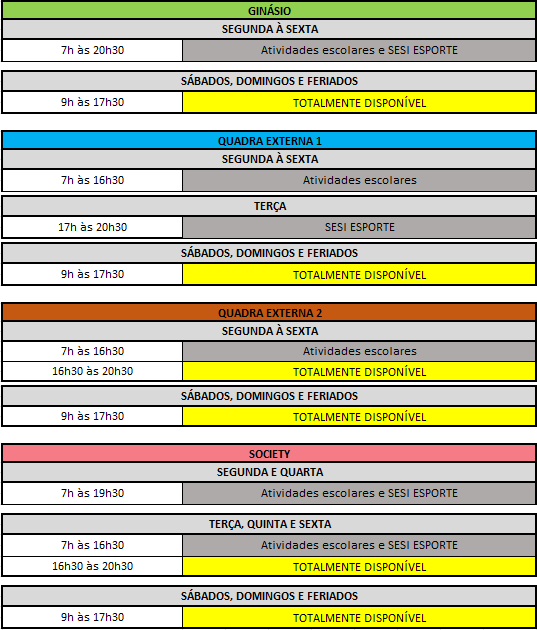 GINÁSIO

SEGUNDA À SEXTA

| 7h às 20h30 | Atividades escolares e SESI ESPORTE |
|---|---|

SÁBADOS, DOMINGOS E FERIADOS

| 9h às 17h30 | TOTALMENTE DISPONÍVEL |
|---|---|

QUADRA EXTERNA 1

SEGUNDA À SEXTA

| 7h às 16h30 | Atividades escolares |
|---|---|

TERÇA

| 17h às 20h30 | SESI ESPORTE |
|---|---|

SÁBADOS, DOMINGOS E FERIADOS

| 9h às 17h30 | TOTALMENTE DISPONÍVEL |
|---|---|

QUADRA EXTERNA 2

SEGUNDA À SEXTA

| 7h às 16h30 | Atividades escolares |
|---|---|
| 16h30 às 20h30 | TOTALMENTE DISPONÍVEL |

SÁBADOS, DOMINGOS E FERIADOS

| 9h às 17h30 | TOTALMENTE DISPONÍVEL |
|---|---|

SOCIETY

SEGUNDA E QUARTA

| 7h às 19h30 | Atividades escolares e SESI ESPORTE |
|---|---|

TERÇA, QUINTA E SEXTA

| 7h às 16h30 | Atividades escolares e SESI ESPORTE |
|---|---|
| 16h30 às 20h30 | TOTALMENTE DISPONÍVEL |

SÁBADOS, DOMINGOS E FERIADOS

| 9h às 17h30 | TOTALMENTE DISPONÍVEL |
|---|---|